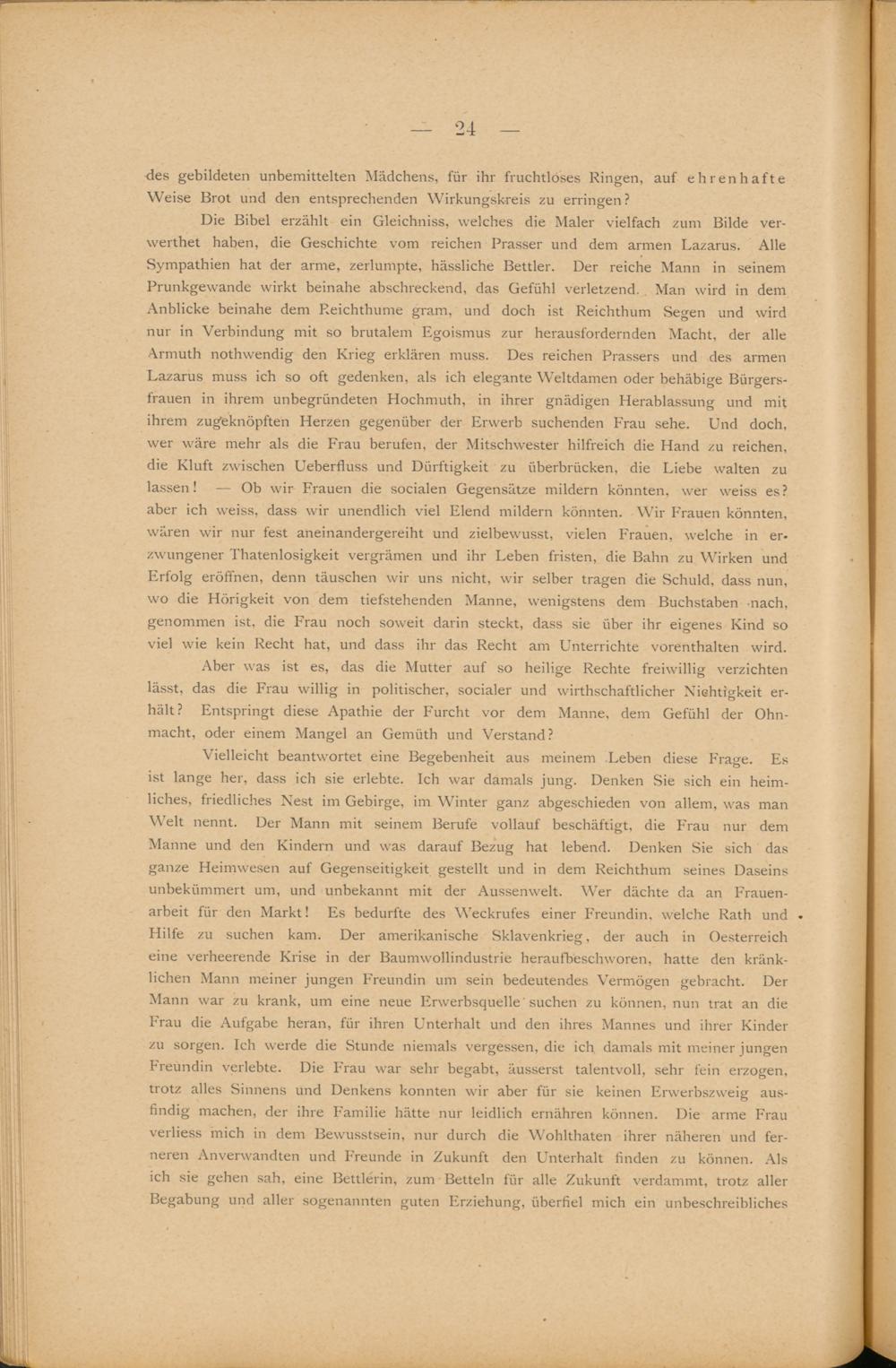 — 24 —

des gebildeten unbemittelten Mädchens, für ihr fruchtloses Ringen, auf ehrenhafte Weise Brot und den entsprechenden Wirkungskreis zu erringen?

Die Bibel erzählt ein Gleichniss, welches die Maler vielfach zum Bilde verwerthet haben, die Geschichte vom reichen Prasser und dem armen Lazarus. Alle Sympathien hat der arme, zerlumpte, hässliche Bettler. Der reiche Mann in seinem Prunkgewande wirkt beinahe abschreckend, das Gefühl verletzend. Man wird in dem Anblicke beinahe dem Reichthume gram, und doch ist Reichthum Segen und wird nur in Verbindung mit so brutalem Egoismus zur herausfordernden Macht, der alle Armuth nothwendig den Krieg erklären muss. Des reichen Prassers und des armen Lazarus muss ich so oft gedenken, als ich elegante Weltdamen oder behäbige Bürgersfrauen in ihrem unbegründeten Hochmuth, in ihrer gnädigen Herablassung und mit ihrem zugeknöpften Herzen gegenüber der Erwerb suchenden Frau sehe. Und doch, wer wäre mehr als die Frau berufen, der Mitschwester hilfreich die Hand zu reichen, die Kluft zwischen Ueberfluss und Dürftigkeit zu überbrücken, die Liebe walten zu lassen! — Ob wir Frauen die socialen Gegensätze mildern könnten, wer weiss es? aber ich weiss, dass wir unendlich viel Elend mildern könnten. Wir Frauen könnten, wären wir nur fest aneinandergereiht und zielbewusst, vielen Frauen, welche in erzwungener Thatenlosigkeit vergrämen und ihr Leben fristen, die Bahn zu Wirken und Erfolg eröffnen, denn täuschen wir uns nicht, wir selber tragen die Schuld, dass nun, wo die Hörigkeit von dem tiefstehenden Manne, wenigstens dem Buchstaben nach, genommen ist, die Frau noch soweit darin steckt, dass sie über ihr eigenes Kind so viel wie kein Recht hat, und dass ihr das Recht am Unterrichte vorenthalten wird.

Aber was ist es, das die Mutter auf so heilige Rechte freiwillig verzichten lässt, das die Frau willig in politischer, socialer und wirthschaftlicher Nichtigkeit erhält? Entspringt diese Apathie der Furcht vor dem Manne, dem Gefühl der Ohnmacht, oder einem Mangel an Gemüth und Verstand?

Vielleicht beantwortet eine Begebenheit aus meinem Leben diese Frage. Es ist lange her, dass ich sie erlebte. Ich war damals jung. Denken Sie sich ein heimliches, friedliches Nest im Gebirge, im Winter ganz abgeschieden von allem, was man Welt nennt. Der Mann mit seinem Berufe vollauf beschäftigt, die Frau nur dem Manne und den Kindern und was darauf Bezug hat lebend. Denken Sie sich das ganze Heimwesen auf Gegenseitigkeit gestellt und in dem Reichthum seines Daseins unbekümmert um, und unbekannt mit der Aussenwelt. Wer dächte da an Frauenarbeit für den Markt! Es bedurfte des Weckrufes einer Freundin, welche Rath und Hilfe zu suchen kam. Der amerikanische Sklavenkrieg, der auch in Oesterreich eine verheerende Krise in der Baumwollindustrie heraufbeschworen, hatte den kränklichen Mann meiner jungen Freundin um sein bedeutendes Vermögen gebracht. Der Mann war zu krank, um eine neue Erwerbsquelle suchen zu können, nun trat an die Frau die Aufgabe heran, für ihren Unterhalt und den ihres Mannes und ihrer Kinder zu sorgen. Ich werde die Stunde niemals vergessen, die ich damals mit meiner jungen Freundin verlebte. Die Frau war sehr begabt, äusserst talentvoll, sehr fein erzogen, trotz alles Sinnens und Denkens konnten wir aber für sie keinen Erwerbszweig ausfindig machen, der ihre Familie hätte nur leidlich ernähren können. Die arme Frau verliess mich in dem Bewusstsein, nur durch die Wohlthaten ihrer näheren und ferneren Anverwandten und Freunde in Zukunft den Unterhalt finden zu können. Als ich sie gehen sah, eine Bettlerin, zum Betteln für alle Zukunft verdammt, trotz aller Begabung und aller sogenannten guten Erziehung, überfiel mich ein unbeschreibliches